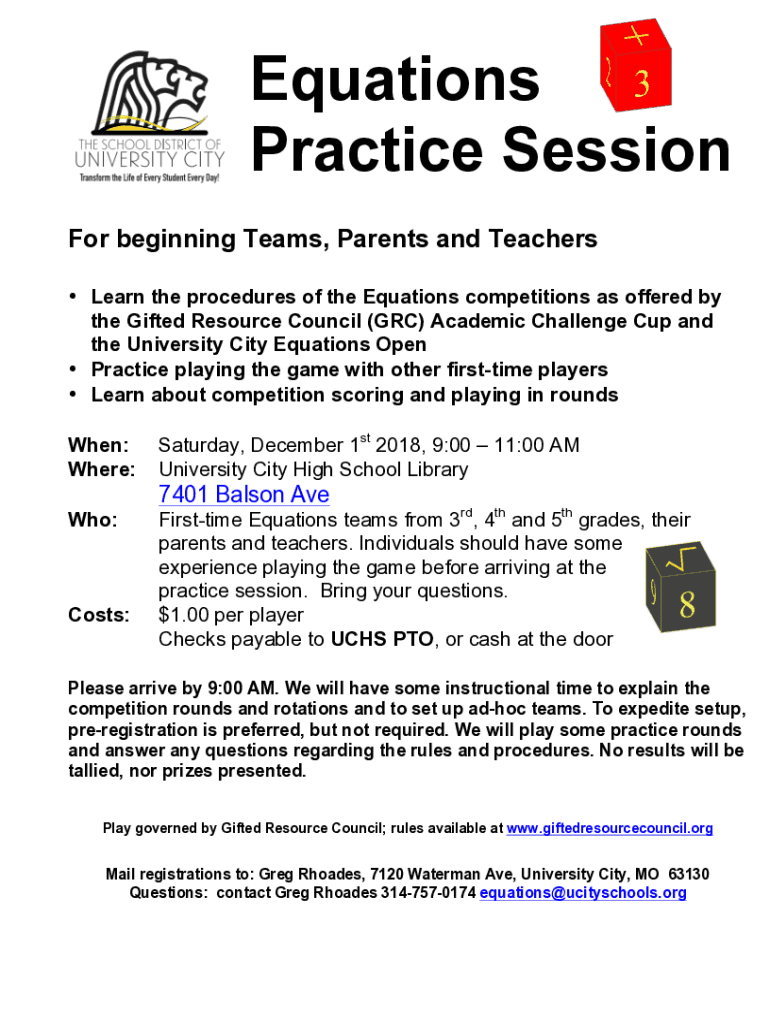 THE SCHOOL DISTRICT OF UNIVERSITY CITY
Transform the Life of Every Student Every Day!

Equations Practice Session

+
3

For beginning Teams, Parents and Teachers

• Learn the procedures of the Equations competitions as offered by the Gifted Resource Council (GRC) Academic Challenge Cup and the University City Equations Open
• Practice playing the game with other first-time players
• Learn about competition scoring and playing in rounds

When: Saturday, December 1$^{st}$ 2018, 9:00 – 11:00 AM
Where: University City High School Library
7401 Balson Ave
Who: First-time Equations teams from 3$^{rd}$, 4$^{th}$ and 5$^{th}$ grades, their parents and teachers. Individuals should have some experience playing the game before arriving at the practice session. Bring your questions.
Costs: $1.00 per player
Checks payable to UCHS PTO, or cash at the door

√
8

Please arrive by 9:00 AM. We will have some instructional time to explain the competition rounds and rotations and to set up ad-hoc teams. To expedite setup, pre-registration is preferred, but not required. We will play some practice rounds and answer any questions regarding the rules and procedures. No results will be tallied, nor prizes presented.

Play governed by Gifted Resource Council; rules available at www.giftedresourcecouncil.org

Mail registrations to: Greg Rhoades, 7120 Waterman Ave, University City, MO 63130
Questions: contact Greg Rhoades 314-757-0174 equations@ucityschools.org